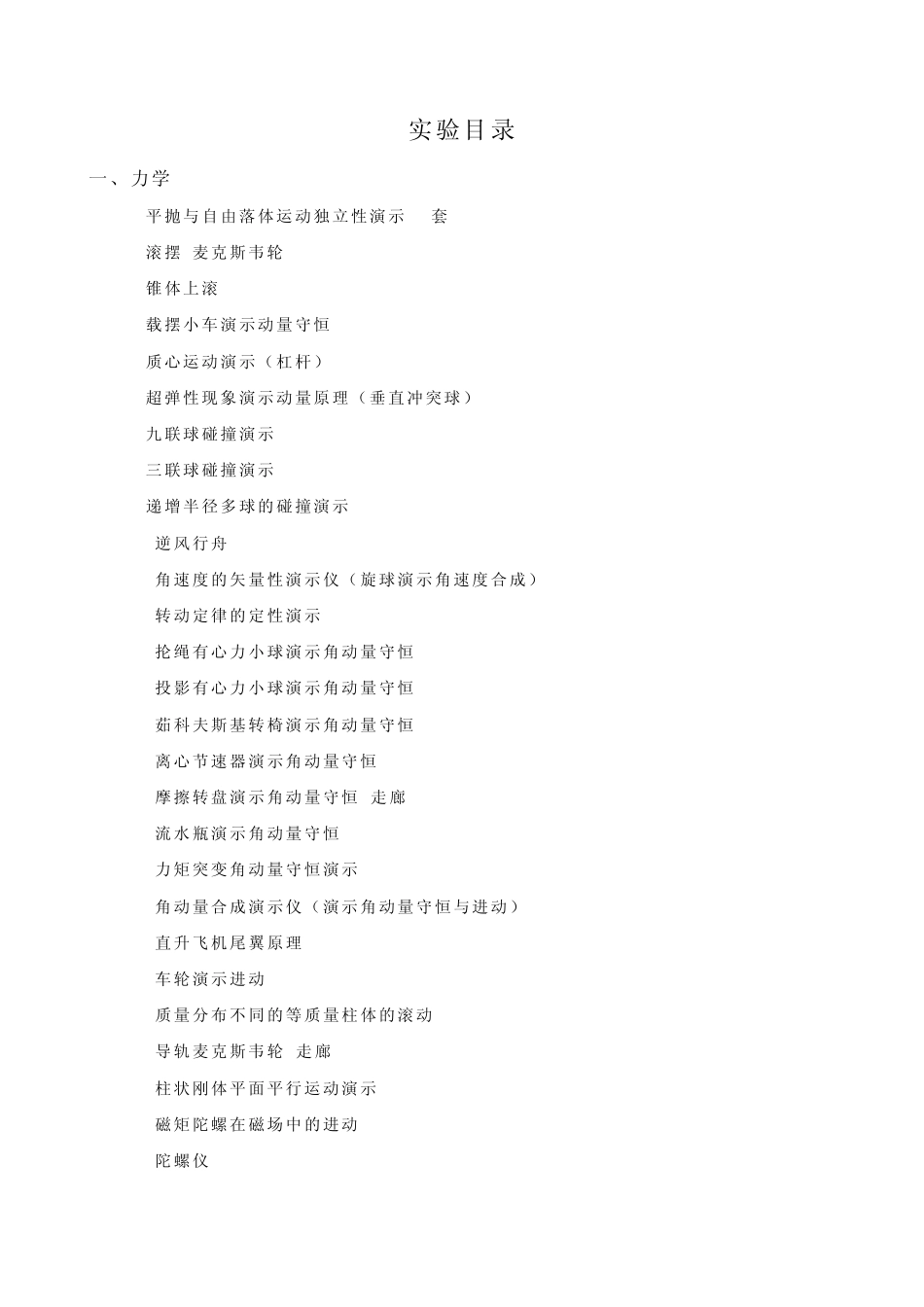 实验目录

一、力学

平抛与自由落体运动独立性演示　套

滚摆 麦克斯韦轮

锥体上滚

载摆小车演示动量守恒

质心运动演示（杠杆）

超弹性现象演示动量原理（垂直冲突球）

九联球碰撞演示

三联球碰撞演示

递增半径多球的碰撞演示

逆风行舟

角速度的矢量性演示仪（旋球演示角速度合成）

转动定律的定性演示

抡绳有心力小球演示角动量守恒

投影有心力小球演示角动量守恒

茹科夫斯基转椅演示角动量守恒

离心节速器演示角动量守恒

摩擦转盘演示角动量守恒 走廊

流水瓶演示角动量守恒

力矩突变角动量守恒演示

角动量合成演示仪（演示角动量守恒与进动）

直升飞机尾翼原理

车轮演示进动

质量分布不同的等质量柱体的滚动

导轨麦克斯韦轮 走廊

柱状刚体平面平行运动演示

磁矩陀螺在磁场中的进动

陀螺仪